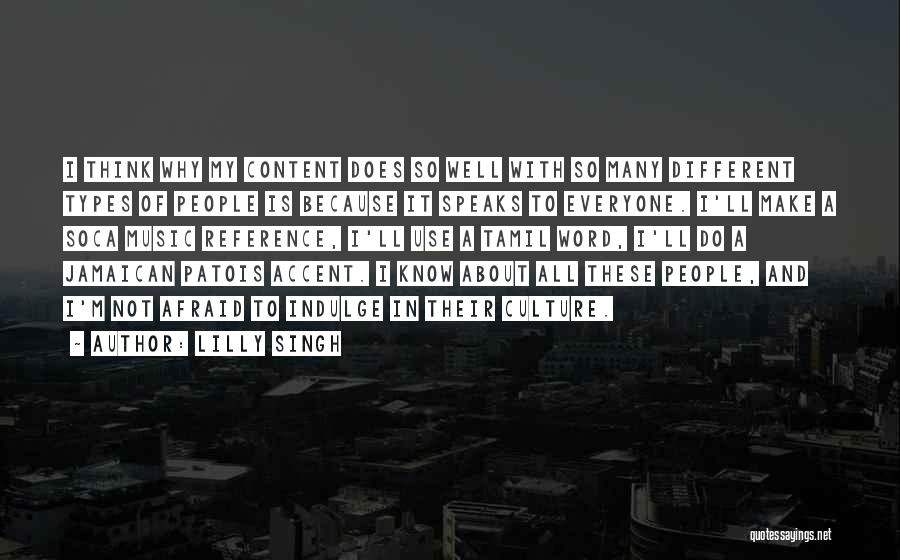 I THINK WHY MY CONTENT DOES SO WELL WITH SO MANY DIFFERENT TYPES OF PEOPLE IS BECAUSE IT SPEAKS TO EVERYONE. I'LL MAKE A SOCA MUSIC REFERENCE, I'LL USE A TAMIL WORD, I'LL DO A JAMAICAN PATOIS ACCENT. I KNOW ABOUT ALL THESE PEOPLE, AND I'M NOT AFRAID TO INDULGE IN THEIR CULTURE.

~ AUTHOR: LILLY SINGH

quotessayings.net